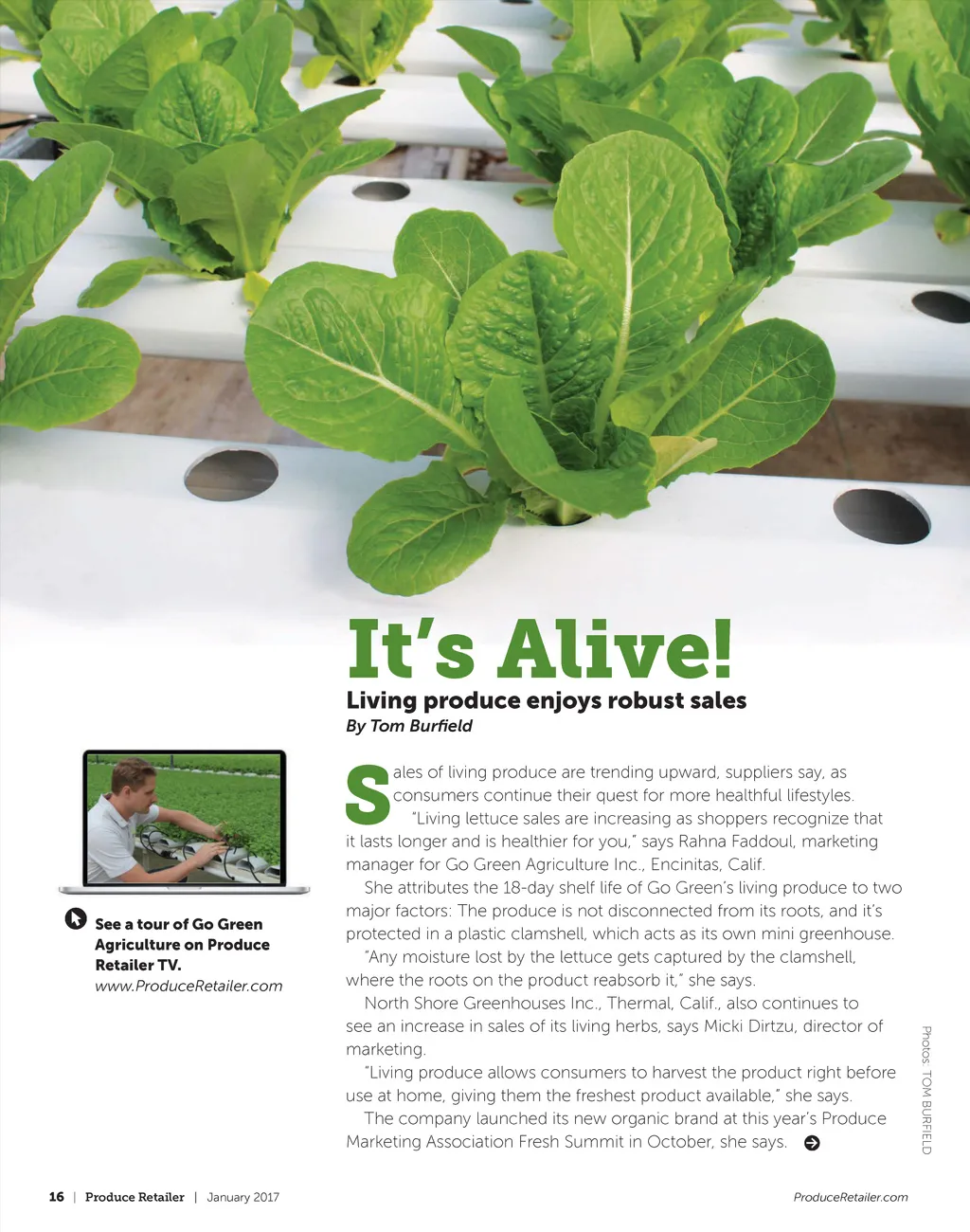 It's Alive!

Living produce enjoys robust sales

By Tom Burfield

See a tour of Go Green Agriculture on Produce Retailer TV.
www.ProduceRetailer.com

Sales of living produce are trending upward, suppliers say, as consumers continue their quest for more healthful lifestyles.

"Living lettuce sales are increasing as shoppers recognize that it lasts longer and is healthier for you," says Rahna Faddoul, marketing manager for Go Green Agriculture Inc., Encinitas, Calif.

She attributes the 18-day shelf life of Go Green's living produce to two major factors: The produce is not disconnected from its roots, and it's protected in a plastic clamshell, which acts as its own mini greenhouse.

"Any moisture lost by the lettuce gets captured by the clamshell, where the roots on the product reabsorb it," she says.

North Shore Greenhouses Inc., Thermal, Calif., also continues to see an increase in sales of its living herbs, says Micki Dirtzu, director of marketing.

"Living produce allows consumers to harvest the product right before use at home, giving them the freshest product available," she says.

The company launched its new organic brand at this year's Produce Marketing Association Fresh Summit in October, she says.

Photos: TOM BURFIELD

16 | Produce Retailer | January 2017

ProduceRetailer.com